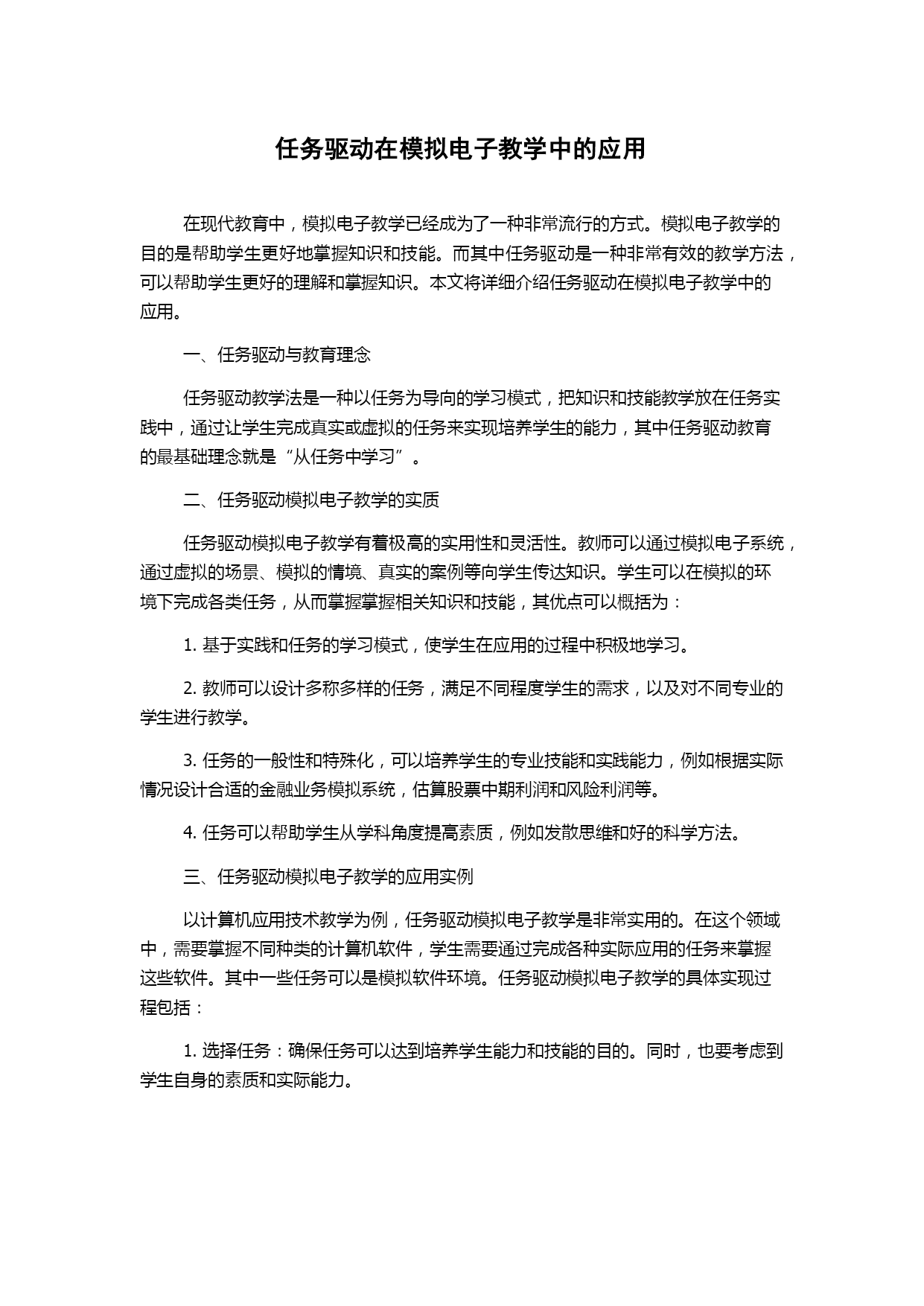 任务驱动在模拟电子教学中的应用

在现代教育中，模拟电子教学已经成为了一种非常流行的方式。模拟电子教学的目的是帮助学生更好地掌握知识和技能。而其中任务驱动是一种非常有效的教学方法，可以帮助学生更好的理解和掌握知识。本文将详细介绍任务驱动在模拟电子教学中的应用。

一、任务驱动与教育理念

任务驱动教学法是一种以任务为导向的学习模式，把知识和技能教学放在任务实践中，通过让学生完成真实或虚拟的任务来实现培养学生的能力，其中任务驱动教育的最基础理念就是“从任务中学习”。

二、任务驱动模拟电子教学的实质

任务驱动模拟电子教学有着极高的实用性和灵活性。教师可以通过模拟电子系统，通过虚拟的场景、模拟的情境、真实的案例等向学生传达知识。学生可以在模拟的环境下完成各类任务，从而掌握掌握相关知识和技能，其优点可以概括为：

1. 基于实践和任务的学习模式，使学生在应用的过程中积极地学习。

2. 教师可以设计多称多样的任务，满足不同程度学生的需求，以及对不同专业的学生进行教学。

3. 任务的一般性和特殊化，可以培养学生的专业技能和实践能力，例如根据实际情况设计合适的金融业务模拟系统，估算股票中期利润和风险利润等。

4. 任务可以帮助学生从学科角度提高素质，例如发散思维和好的科学方法。

三、任务驱动模拟电子教学的应用实例

以计算机应用技术教学为例，任务驱动模拟电子教学是非常实用的。在这个领域中，需要掌握不同种类的计算机软件，学生需要通过完成各种实际应用的任务来掌握这些软件。其中一些任务可以是模拟软件环境。任务驱动模拟电子教学的具体实现过程包括：

1. 选择任务：确保任务可以达到培养学生能力和技能的目的。同时，也要考虑到学生自身的素质和实际能力。